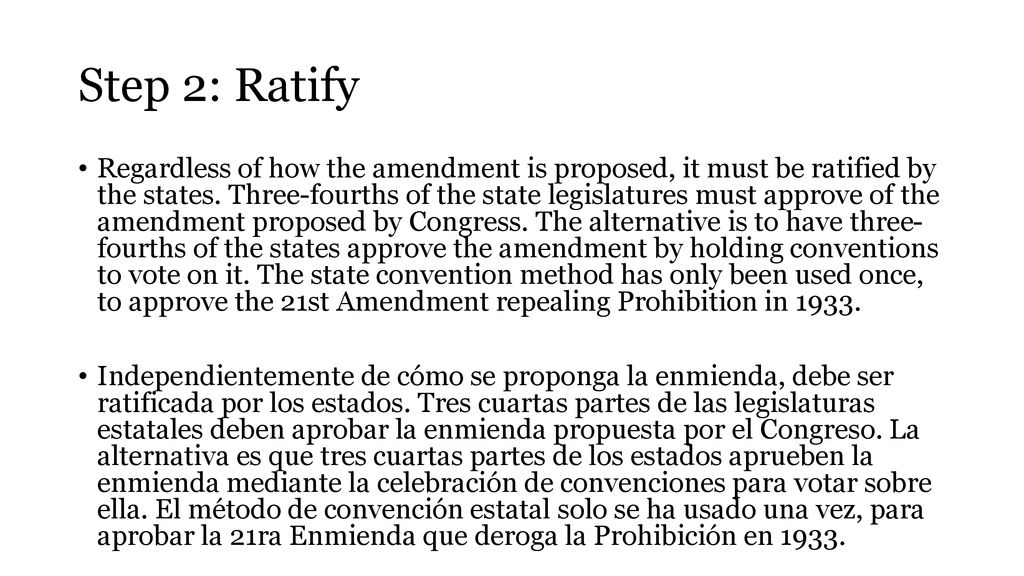 Step 2: Ratify

• Regardless of how the amendment is proposed, it must be ratified by the states. Three-fourths of the state legislatures must approve of the amendment proposed by Congress. The alternative is to have three-fourths of the states approve the amendment by holding conventions to vote on it. The state convention method has only been used once, to approve the 21st Amendment repealing Prohibition in 1933.

• Independientemente de cómo se proponga la enmienda, debe ser ratificada por los estados. Tres cuartas partes de las legislaturas estatales deben aprobar la enmienda propuesta por el Congreso. La alternativa es que tres cuartas partes de los estados aprueben la enmienda mediante la celebración de convenciones para votar sobre ella. El método de convención estatal solo se ha usado una vez, para aprobar la 21ra Enmienda que deroga la Prohibición en 1933.